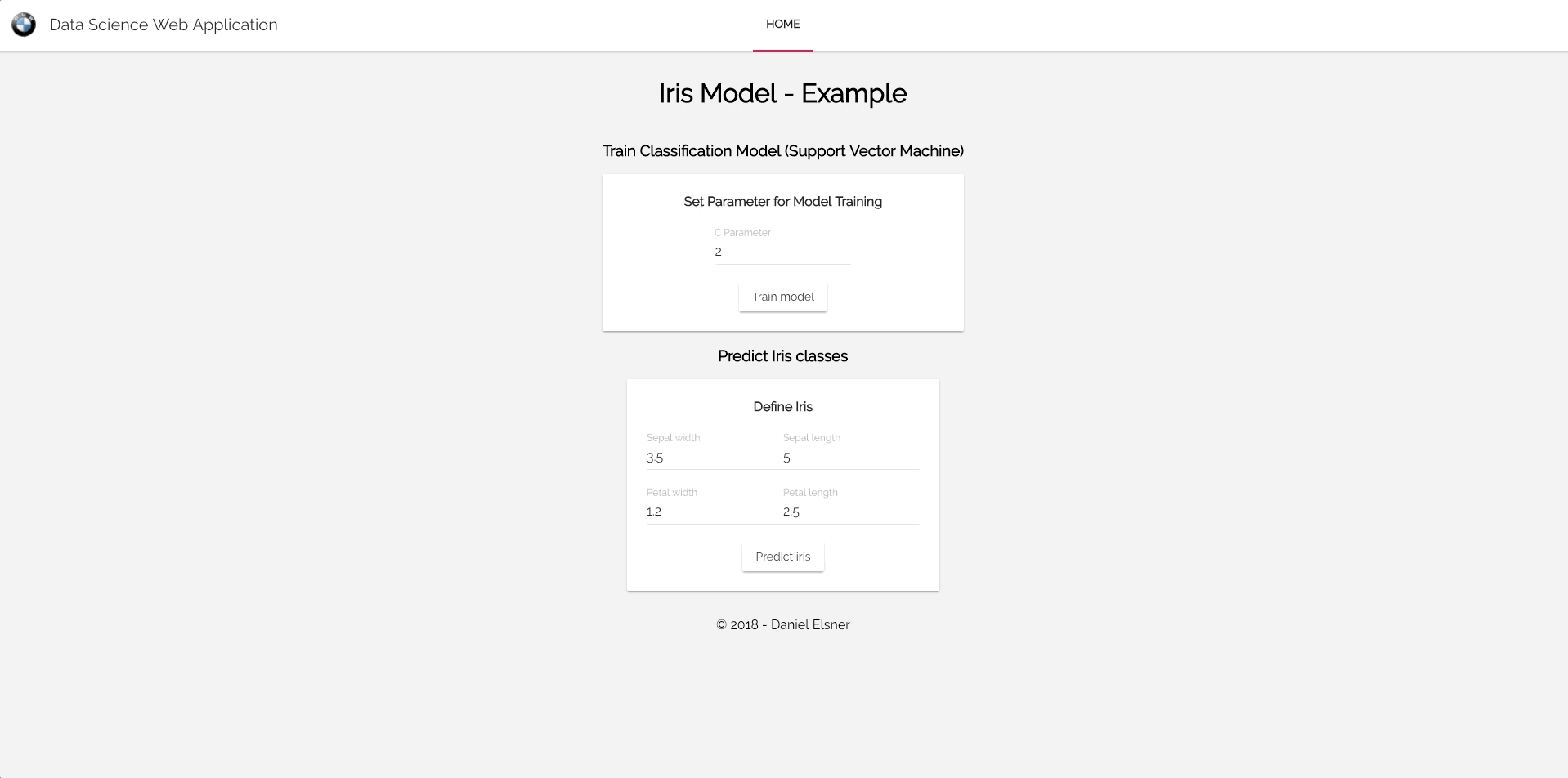 Data Science Web Application

HOME

Iris Model - Example

Train Classification Model (Support Vector Machine)

Set Parameter for Model Training

C Parameter
2

Train model

Predict Iris classes

Define Iris

Sepal width
3.5

Sepal length
5

Petal width
1.2

Petal length
2.5

Predict iris

© 2018 - Daniel Elsner